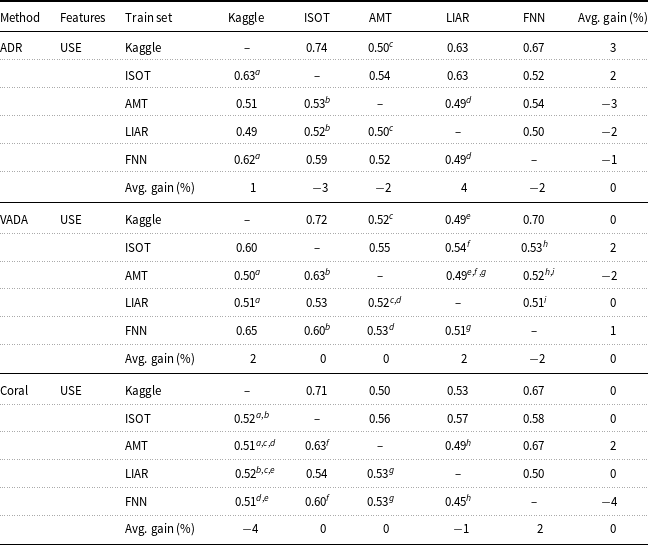 | Method | Features | Train set | Kaggle | ISOT | AMT | LIAR | FNN | Avg. gain (%) |
|---|---|---|---|---|---|---|---|---|
| ADR | USE | Kaggle | – | 0.74 | $0.50^{c}$ | 0.63 | 0.67 | 3 |
| | | ISOT | $0.63^{a}$ | – | 0.54 | 0.63 | 0.52 | 2 |
| | | AMT | 0.51 | $0.53^{b}$ | – | $0.49^{d}$ | 0.54 | −3 |
| | | LIAR | 0.49 | $0.52^{b}$ | $0.50^{c}$ | – | 0.50 | −2 |
| | | FNN | $0.62^{a}$ | 0.59 | 0.52 | $0.49^{d}$ | – | −1 |
| | | Avg. gain (%) | 1 | −3 | −2 | 4 | −2 | 0 |
| VADA | USE | Kaggle | – | 0.72 | $0.52^{c}$ | $0.49^{e}$ | 0.70 | 0 |
| | | ISOT | 0.60 | – | 0.55 | $0.54^{f}$ | $0.53^{h}$ | 2 |
| | | AMT | $0.50^{a}$ | $0.63^{b}$ | – | $0.49^{e,f,g}$ | $0.52^{h,j}$ | −2 |
| | | LIAR | $0.51^{a}$ | 0.53 | $0.52^{c,d}$ | – | $0.51^{j}$ | 0 |
| | | FNN | 0.65 | $0.60^{b}$ | $0.53^{d}$ | $0.51^{g}$ | – | 1 |
| | | Avg. gain (%) | 2 | 0 | 0 | 2 | −2 | 0 |
| Coral | USE | Kaggle | – | 0.71 | 0.50 | 0.53 | 0.67 | 0 |
| | | ISOT | $0.52^{a,b}$ | – | 0.56 | 0.57 | 0.58 | 0 |
| | | AMT | $0.51^{a,c,d}$ | $0.63^{f}$ | – | $0.49^{h}$ | 0.67 | 2 |
| | | LIAR | $0.52^{b,c,e}$ | 0.54 | $0.53^{g}$ | – | 0.50 | 0 |
| | | FNN | $0.51^{d,e}$ | $0.60^{f}$ | $0.53^{g}$ | $0.45^{h}$ | – | −4 |
| | | Avg. gain (%) | −4 | 0 | 0 | −1 | 2 | 0 |